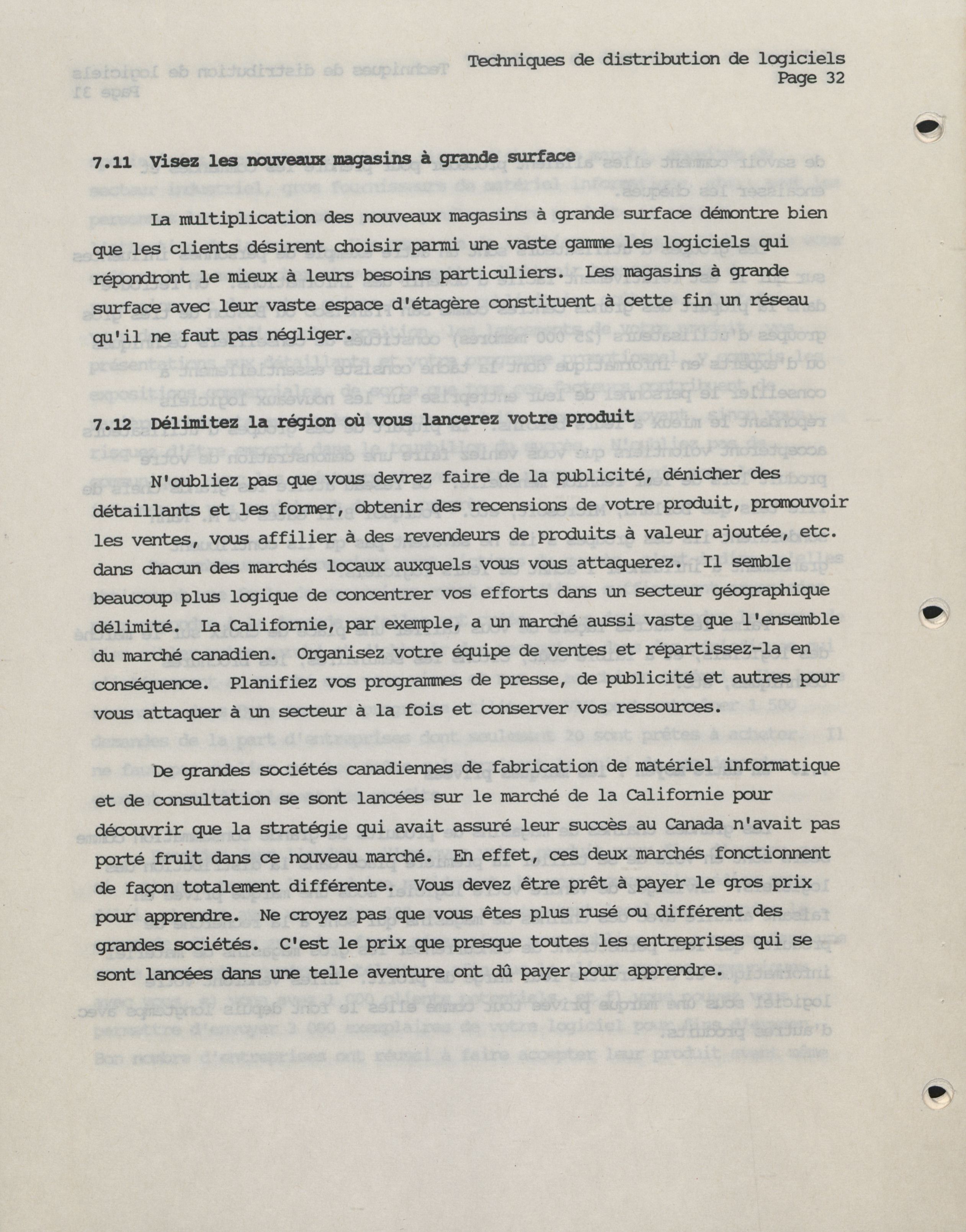 Techniques de distribution de logiciels
Page 32

7.11 Visez les nouveaux magasins à grande surface

La multiplication des nouveaux magasins à grande surface démontre bien que les clients désirent choisir parmi une vaste gamme les logiciels qui répondront le mieux à leurs besoins particuliers. Les magasins à grande surface avec leur vaste espace d'étagère constituent à cette fin un réseau qu'il ne faut pas négliger.

7.12 Délimitez la région où vous lancerez votre produit

N'oubliez pas que vous devrez faire de la publicité, dénicher des détaillants et les former, obtenir des recensions de votre produit, promouvoir les ventes, vous affilier à des revendeurs de produits à valeur ajoutée, etc. dans chacun des marchés locaux auxquels vous vous attaquerez. Il semble beaucoup plus logique de concentrer vos efforts dans un secteur géographique délimité. La Californie, par exemple, a un marché aussi vaste que l'ensemble du marché canadien. Organisez votre équipe de ventes et répartissez-la en conséquence. Planifiez vos programmes de presse, de publicité et autres pour vous attaquer à un secteur à la fois et conserver vos ressources.

De grandes sociétés canadiennes de fabrication de matériel informatique et de consultation se sont lancées sur le marché de la Californie pour découvrir que la stratégie qui avait assuré leur succès au Canada n'avait pas porté fruit dans ce nouveau marché. En effet, ces deux marchés fonctionnent de façon totalement différente. Vous devez être prêt à payer le gros prix pour apprendre. Ne croyez pas que vous êtes plus rusé ou différent des grandes sociétés. C'est le prix que presque toutes les entreprises qui se sont lancées dans une telle aventure ont dû payer pour apprendre.